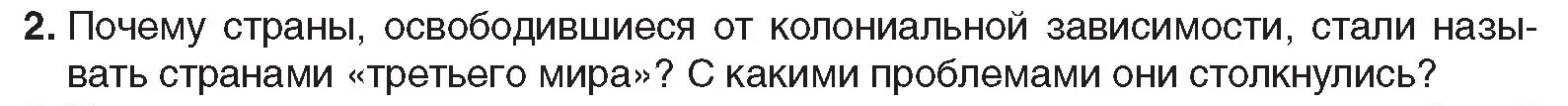 2. Почему страны, освободившиеся от колониальной зависимости, стали называть странами «третьего мира»? С какими проблемами они столкнулись?